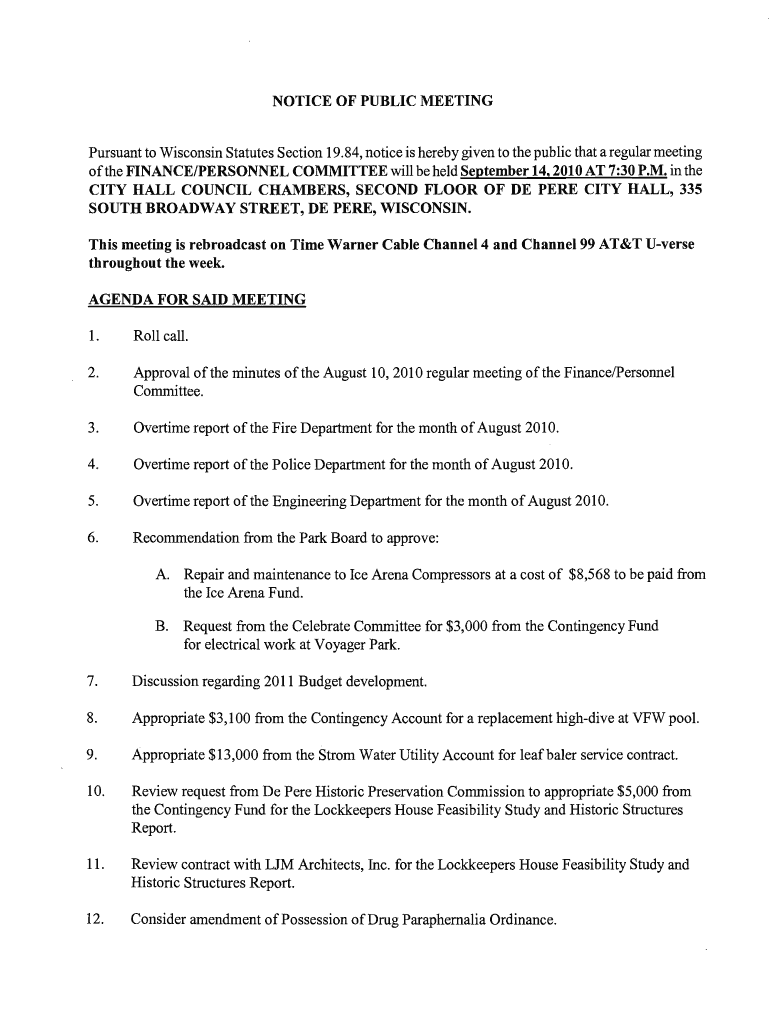 NOTICE OF PUBLIC MEETING

Pursuant to Wisconsin Statutes Section 19.84, notice is hereby given to the public that a regular meeting of the FINANCE/PERSONNEL COMMITTEE will be held September 14, 2010 AT 7:30 P.M. in the CITY HALL COUNCIL CHAMBERS, SECOND FLOOR OF DE PERE CITY HALL, 335 SOUTH BROADWAY STREET, DE PERE, WISCONSIN.

This meeting is rebroadcast on Time Warner Cable Channel 4 and Channel 99 AT&T U-verse throughout the week.

AGENDA FOR SAID MEETING

1. Roll call.

2. Approval of the minutes of the August 10, 2010 regular meeting of the Finance/Personnel Committee.

3. Overtime report of the Fire Department for the month of August 2010.

4. Overtime report of the Police Department for the month of August 2010.

5. Overtime report of the Engineering Department for the month of August 2010.

6. Recommendation from the Park Board to approve:

A. Repair and maintenance to Ice Arena Compressors at a cost of $8,568 to be paid from the Ice Arena Fund.

B. Request from the Celebrate Committee for $3,000 from the Contingency Fund for electrical work at Voyager Park.

7. Discussion regarding 2011 Budget development.

8. Appropriate $3,100 from the Contingency Account for a replacement high-dive at VFW pool.

9. Appropriate $13,000 from the Strom Water Utility Account for leaf baler service contract.

10. Review request from De Pere Historic Preservation Commission to appropriate $5,000 from the Contingency Fund for the Lockkeepers House Feasibility Study and Historic Structures Report.

11. Review contract with LJM Architects, Inc. for the Lockkeepers House Feasibility Study and Historic Structures Report.

12. Consider amendment of Possession of Drug Paraphernalia Ordinance.